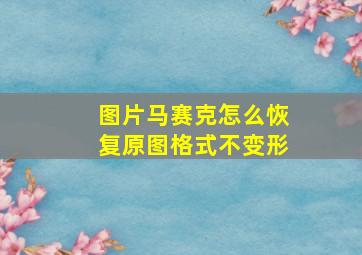 图片马赛克怎么恢复原图格式不变形